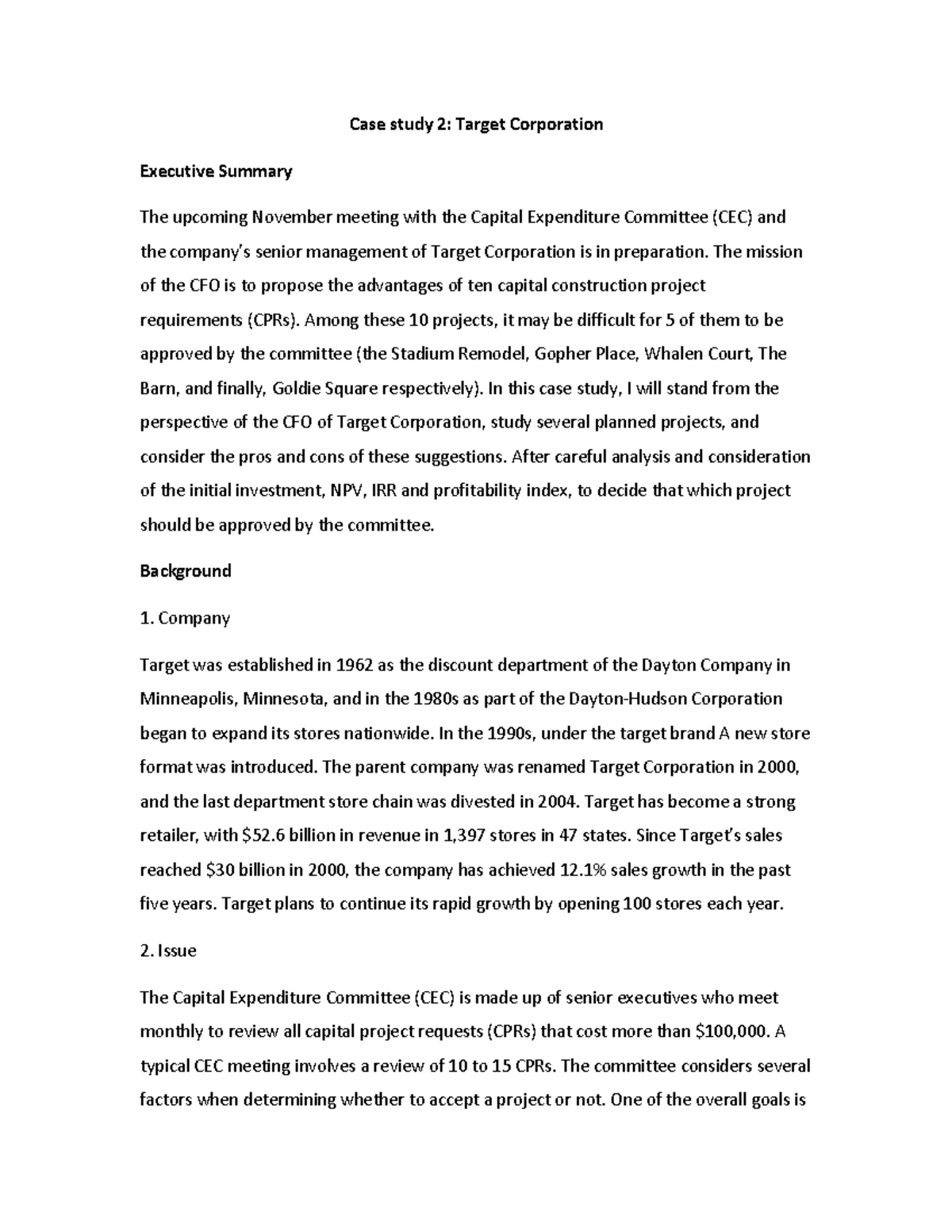 Case study 2: Target Corporation

Executive Summary

The upcoming November meeting with the Capital Expenditure Committee (CEC) and the company's senior management of Target Corporation is in preparation. The mission of the CFO is to propose the advantages of ten capital construction project requirements (CPRs). Among these 10 projects, it may be difficult for 5 of them to be approved by the committee (the Stadium Remodel, Gopher Place, Whalen Court, The Barn, and finally, Goldie Square respectively). In this case study, I will stand from the perspective of the CFO of Target Corporation, study several planned projects, and consider the pros and cons of these suggestions. After careful analysis and consideration of the initial investment, NPV, IRR and profitability index, to decide that which project should be approved by the committee.

Background

1. Company

Target was established in 1962 as the discount department of the Dayton Company in Minneapolis, Minnesota, and in the 1980s as part of the Dayton-Hudson Corporation began to expand its stores nationwide. In the 1990s, under the target brand A new store format was introduced. The parent company was renamed Target Corporation in 2000, and the last department store chain was divested in 2004. Target has become a strong retailer, with $52.6 billion in revenue in 1,397 stores in 47 states. Since Target's sales reached $30 billion in 2000, the company has achieved 12.1% sales growth in the past five years. Target plans to continue its rapid growth by opening 100 stores each year.

2. Issue

The Capital Expenditure Committee (CEC) is made up of senior executives who meet monthly to review all capital project requests (CPRs) that cost more than $100,000. A typical CEC meeting involves a review of 10 to 15 CPRs. The committee considers several factors when determining whether to accept a project or not. One of the overall goals is